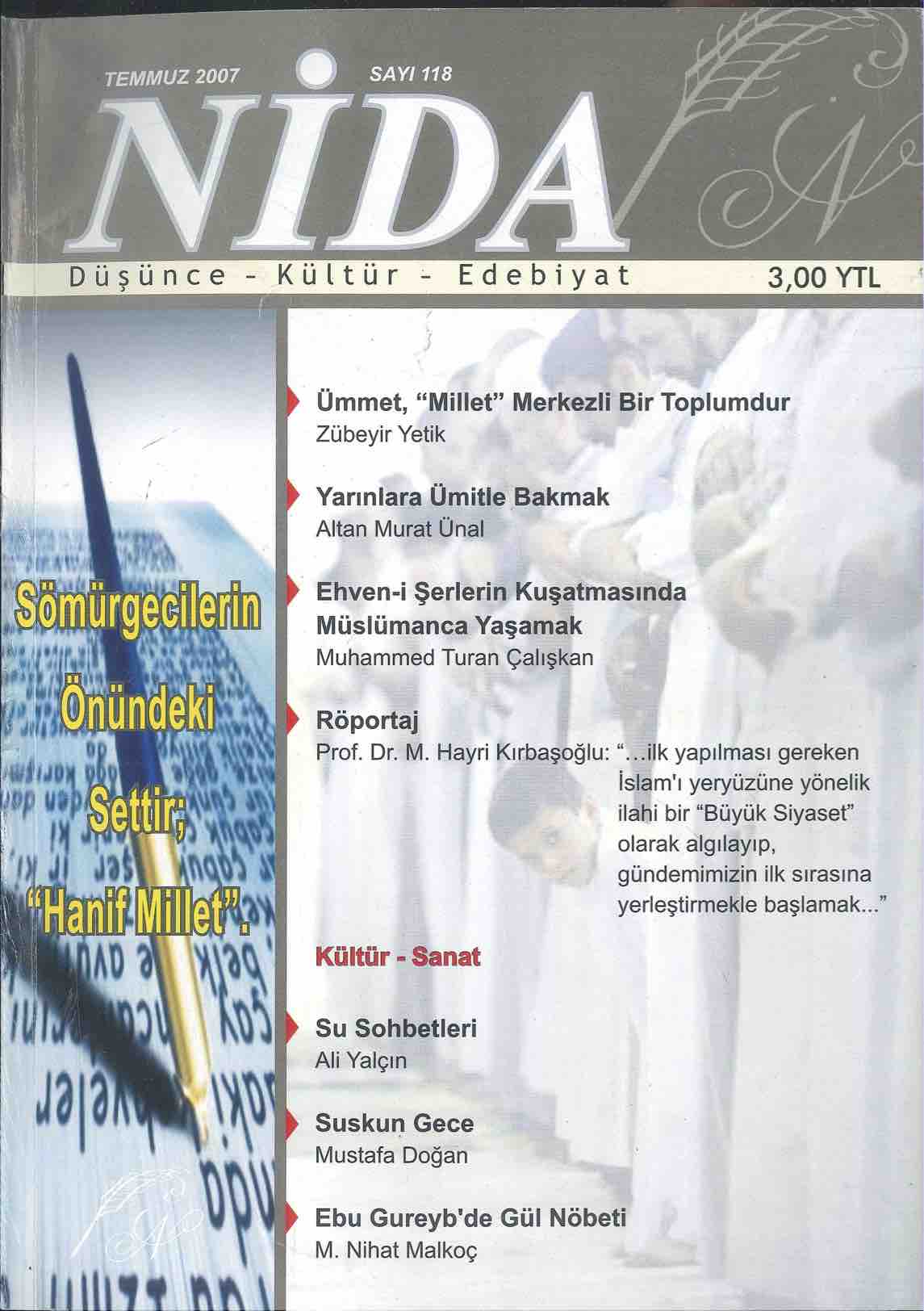 TEMMUZ 2007 SAYI 118

NİDA

Düşünce - Kültür - Edebiyat

3,00 YTL

Sömürgecilerin Önündeki Settir; "Hanif Millet".

Ümmet, "Millet" Merkezli Bir Toplumdur
Zübeyir Yetik

Yarınlara Ümitle Bakmak
Altan Murat Ünal

Ehven-i Şerlerin Kuşatmasında Müslümanca Yaşamak
Muhammed Turan Çalışkan

Röportaj
Prof. Dr. M. Hayri Kırbaşoğlu: "...ilk yapılması gereken İslam'ı yeryüzüne yönelik ilahi bir "Büyük Siyaset" olarak algılayıp, gündemimizin ilk sırasına yerleştirmekle başlamak..."

Kültür - Sanat

Su Sohbetleri
Ali Yalçın

Suskun Gece
Mustafa Doğan

Ebu Gureyb'de Gül Nöbeti
M. Nihat Malkoç